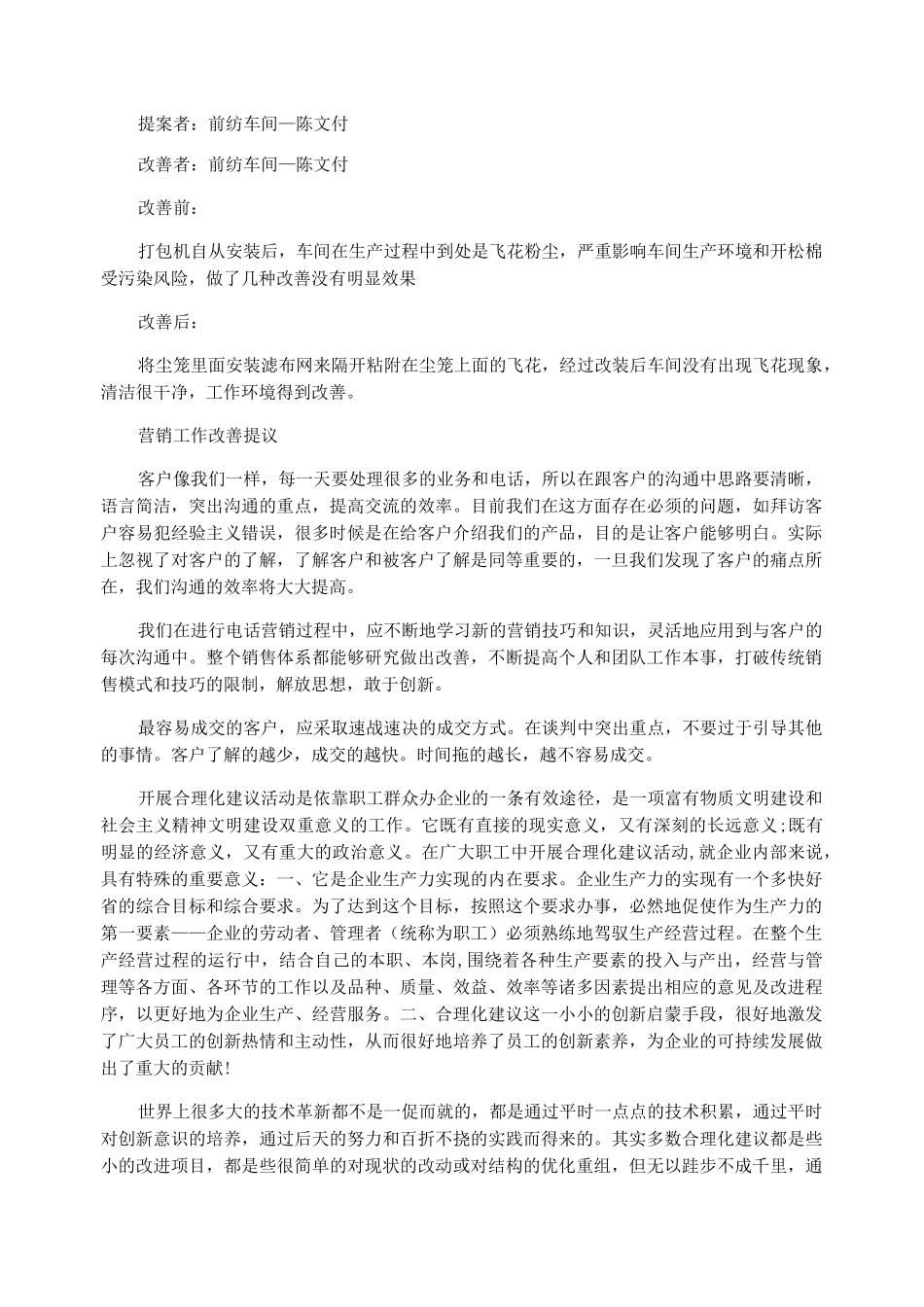 提案者：前纺车间—陈文付

改善者：前纺车间—陈文付

改善前：

打包机自从安装后，车间在生产过程中到处是飞花粉尘，严重影响车间生产环境和开松棉受污染风险，做了几种改善没有明显效果

改善后：

将尘笼里面安装滤布网来隔开粘附在尘笼上面的飞花，经过改装后车间没有出现飞花现象，清洁很干净，工作环境得到改善。

营销工作改善提议

客户像我们一样，每一天要处理很多的业务和电话，所以在跟客户的沟通中思路要清晰，语言简洁，突出沟通的重点，提高交流的效率。目前我们在这方面存在必须的问题，如拜访客户容易犯经验主义错误，很多时候是在给客户介绍我们的产品，目的是让客户能够明白。实际上忽视了对客户的了解，了解客户和被客户了解是同等重要的，一旦我们发现了客户的痛点所在，我们沟通的效率将大大提高。

我们在进行电话营销过程中，应不断地学习新的营销技巧和知识，灵活地应用到与客户的每次沟通中。整个销售体系都能够研究做出改善，不断提高个人和团队工作本事，打破传统销售模式和技巧的限制，解放思想，敢于创新。

最容易成交的客户，应采取速战速决的成交方式。在谈判中突出重点，不要过于引导其他的事情。客户了解的越少，成交的越快。时间拖的越长，越不容易成交。

开展合理化建议活动是依靠职工群众办企业的一条有效途径，是一项富有物质文明建设和社会主义精神文明建设双重意义的工作。它既有直接的现实意义，又有深刻的长远意义;既有明显的经济意义，又有重大的政治意义。在广大职工中开展合理化建议活动,就企业内部来说，具有特殊的重要意义：一、它是企业生产力实现的内在要求。企业生产力的实现有一个多快好省的综合目标和综合要求。为了达到这个目标，按照这个要求办事，必然地促使作为生产力的第一要素——企业的劳动者、管理者（统称为职工）必须熟练地驾驭生产经营过程。在整个生产经营过程的运行中，结合自己的本职、本岗,围绕着各种生产要素的投入与产出，经营与管理等各方面、各环节的工作以及品种、质量、效益、效率等诸多因素提出相应的意见及改进程序，以更好地为企业生产、经营服务。二、合理化建议这一小小的创新启蒙手段，很好地激发了广大员工的创新热情和主动性，从而很好地培养了员工的创新素养，为企业的可持续发展做出了重大的贡献!

世界上很多大的技术革新都不是一促而就的，都是通过平时一点点的技术积累，通过平时对创新意识的培养，通过后天的努力和百折不挠的实践而得来的。其实多数合理化建议都是些小的改进项目，都是些很简单的对现状的改动或对结构的优化重组，但无以跬步不成千里，通